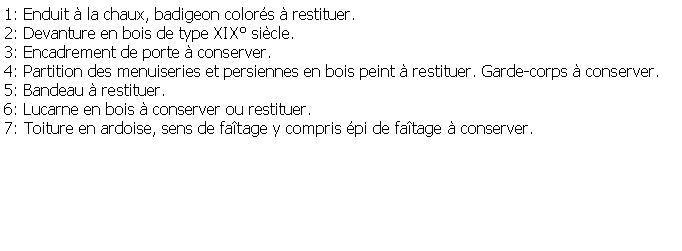 1: Enduit à la chaux, badigeon colorés à restituer.
2: Devanture en bois de type XIX° siècle.
3: Encadrement de porte à conserver.
4: Partition des menuiseries et persiennes en bois peint à restituer. Garde-corps à conserver.
5: Bandeau à restituer.
6: Lucarne en bois à conserver ou restituer.
7: Toiture en ardoise, sens de faîtage y compris épi de faîtage à conserver.